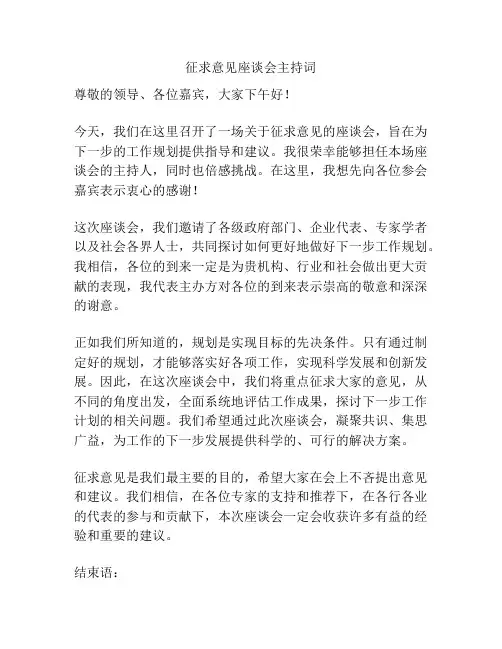 征求意见座谈会主持词

尊敬的领导、各位嘉宾，大家下午好！

今天，我们在这里召开了一场关于征求意见的座谈会，旨在为下一步的工作规划提供指导和建议。我很荣幸能够担任本场座谈会的主持人，同时也倍感挑战。在这里，我想先向各位参会嘉宾表示衷心的感谢！

这次座谈会，我们邀请了各级政府部门、企业代表、专家学者以及社会各界人士，共同探讨如何更好地做好下一步工作规划。我相信，各位的到来一定是为贵机构、行业和社会做出更大贡献的表现，我代表主办方对各位的到来表示崇高的敬意和深深的谢意。

正如我们所知道的，规划是实现目标的先决条件。只有通过制定好的规划，才能够落实好各项工作，实现科学发展和创新发展。因此，在这次座谈会中，我们将重点征求大家的意见，从不同的角度出发，全面系统地评估工作成果，探讨下一步工作计划的相关问题。我们希望通过此次座谈会，凝聚共识、集思广益，为工作的下一步发展提供科学的、可行的解决方案。

征求意见是我们最主要的目的，希望大家在会上不吝提出意见和建议。我们相信，在各位专家的支持和推荐下，在各行各业的代表的参与和贡献下，本次座谈会一定会收获许多有益的经验和重要的建议。

结束语：